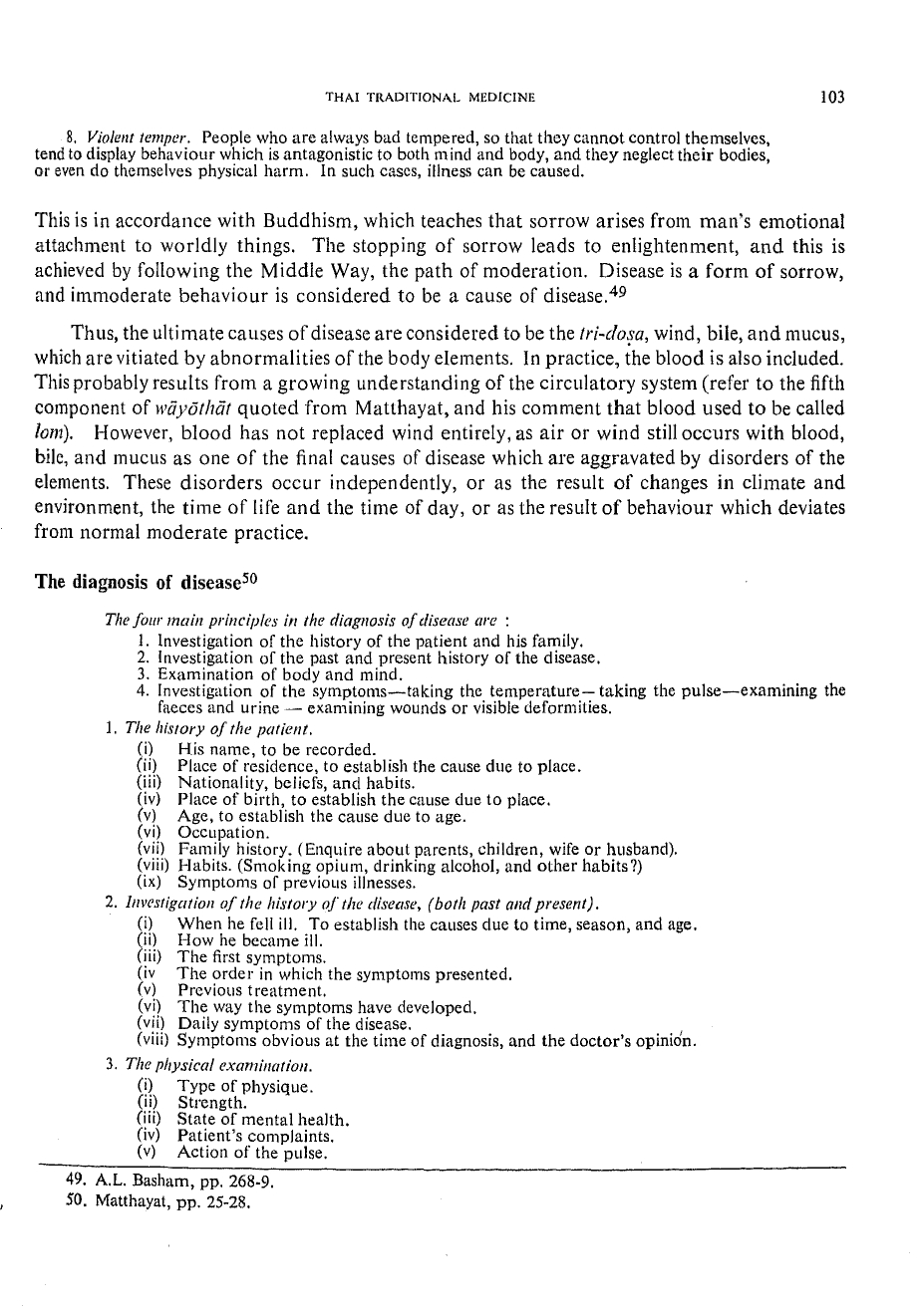 THAI TRADITIONAL MEDICINE 103

8. Violent temper. People who are always bad tempered, so that they cannot control themselves, tend to display behaviour which is antagonistic to both mind and body, and they neglect their bodies, or even do themselves physical harm. In such cases, illness can be caused.

This is in accordance with Buddhism, which teaches that sorrow arises from man's emotional attachment to worldly things. The stopping of sorrow leads to enlightenment, and this is achieved by following the Middle Way, the path of moderation. Disease is a form of sorrow, and immoderate behaviour is considered to be a cause of disease.$^{49}$

Thus, the ultimate causes of disease are considered to be the tri-doṣa, wind, bile, and mucus, which are vitiated by abnormalities of the body elements. In practice, the blood is also included. This probably results from a growing understanding of the circulatory system (refer to the fifth component of wāyōthāt quoted from Matthayat, and his comment that blood used to be called lom). However, blood has not replaced wind entirely, as air or wind still occurs with blood, bile, and mucus as one of the final causes of disease which are aggravated by disorders of the elements. These disorders occur independently, or as the result of changes in climate and environment, the time of life and the time of day, or as the result of behaviour which deviates from normal moderate practice.

The diagnosis of disease$^{50}$

The four main principles in the diagnosis of disease are :
1. Investigation of the history of the patient and his family.
2. Investigation of the past and present history of the disease.
3. Examination of body and mind.
4. Investigation of the symptoms—taking the temperature—taking the pulse—examining the faeces and urine — examining wounds or visible deformities.

1. The history of the patient.
(i) His name, to be recorded.
(ii) Place of residence, to establish the cause due to place.
(iii) Nationality, beliefs, and habits.
(iv) Place of birth, to establish the cause due to place.
(v) Age, to establish the cause due to age.
(vi) Occupation.
(vii) Family history. (Enquire about parents, children, wife or husband).
(viii) Habits. (Smoking opium, drinking alcohol, and other habits?)
(ix) Symptoms of previous illnesses.

2. Investigation of the history of the disease, (both past and present).
(i) When he fell ill. To establish the causes due to time, season, and age.
(ii) How he became ill.
(iii) The first symptoms.
(iv The order in which the symptoms presented.
(v) Previous treatment.
(vi) The way the symptoms have developed.
(vii) Daily symptoms of the disease.
(viii) Symptoms obvious at the time of diagnosis, and the doctor's opinion.

3. The physical examination.
(i) Type of physique.
(ii) Strength.
(iii) State of mental health.
(iv) Patient's complaints.
(v) Action of the pulse.

49. A.L. Basham, pp. 268-9.
50. Matthayat, pp. 25-28.